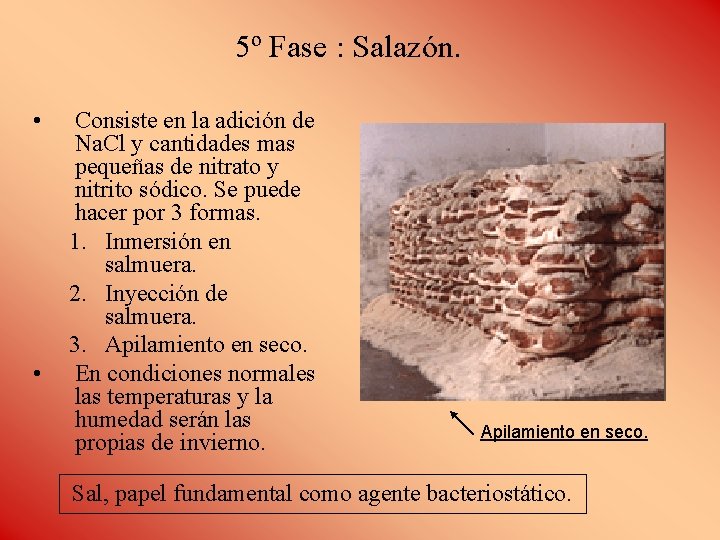 5º Fase : Salazón.

• Consiste en la adición de NaCl y cantidades mas pequeñas de nitrato y nitrito sódico. Se puede hacer por 3 formas.
1. Inmersión en salmuera.
2. Inyección de salmuera.
3. Apilamiento en seco.
• En condiciones normales las temperaturas y la humedad serán las propias de invierno.

Apilamiento en seco.

Sal, papel fundamental como agente bacteriostático.